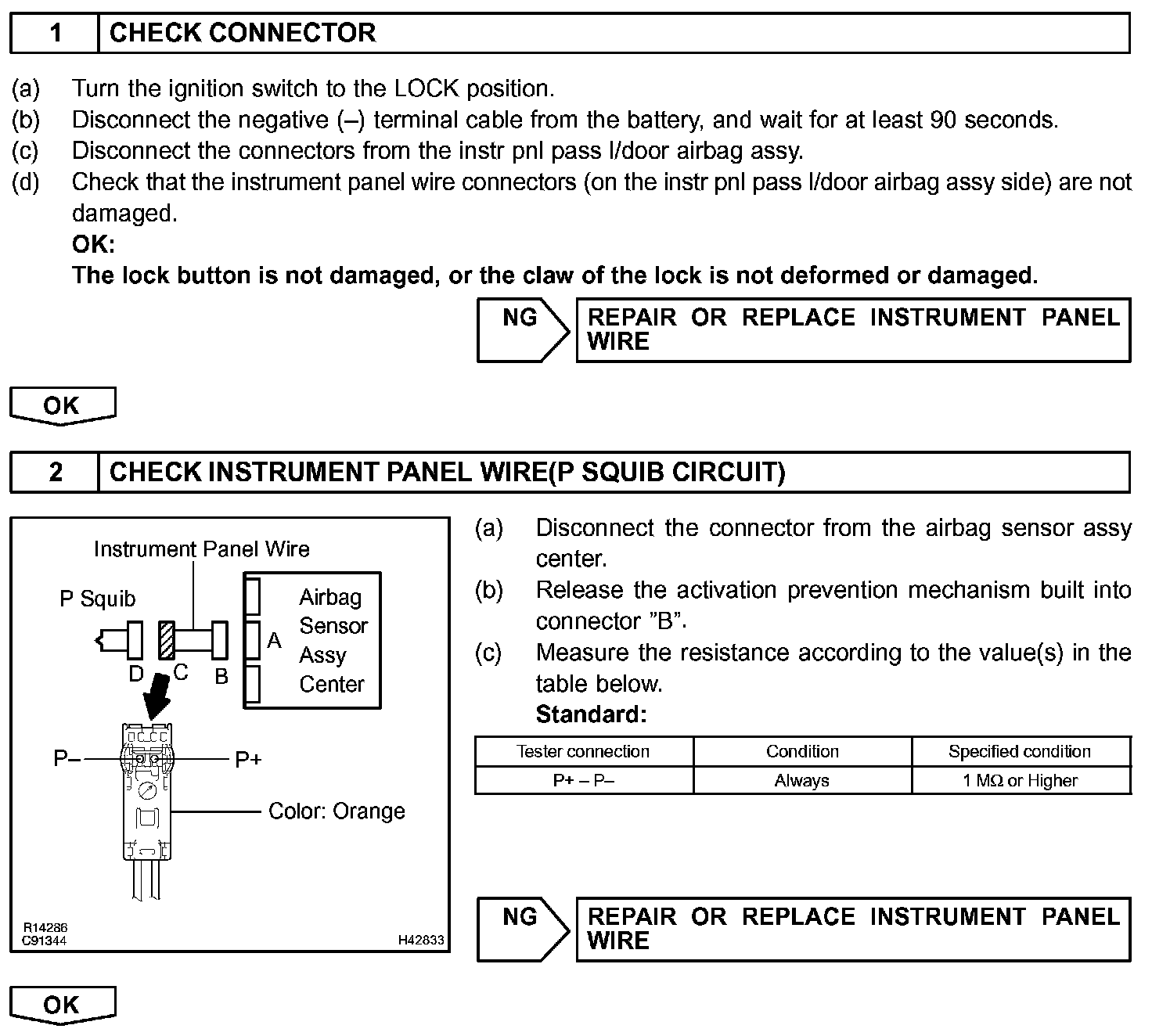 1 CHECK CONNECTOR

(a) Turn the ignition switch to the LOCK position.
(b) Disconnect the negative (–) terminal cable from the battery, and wait for at least 90 seconds.
(c) Disconnect the connectors from the instr pnl pass l/door airbag assy.
(d) Check that the instrument panel wire connectors (on the instr pnl pass l/door airbag assy side) are not damaged.
OK:
The lock button is not damaged, or the claw of the lock is not deformed or damaged.

NG

REPAIR OR REPLACE INSTRUMENT PANEL WIRE

OK

2 CHECK INSTRUMENT PANEL WIRE(P SQUIB CIRCUIT)

Instrument Panel Wire
P Squib
Airbag Sensor Assy Center
A
D C B
P– P+
Color: Orange
R14286
C91344
H42833

(a) Disconnect the connector from the airbag sensor assy center.
(b) Release the activation prevention mechanism built into connector "B".
(c) Measure the resistance according to the value(s) in the table below.
Standard:

| Tester connection | Condition | Specified condition |
|---|---|---|
| P+ – P– | Always | 1 MΩ or Higher |

NG

REPAIR OR REPLACE INSTRUMENT PANEL WIRE

OK